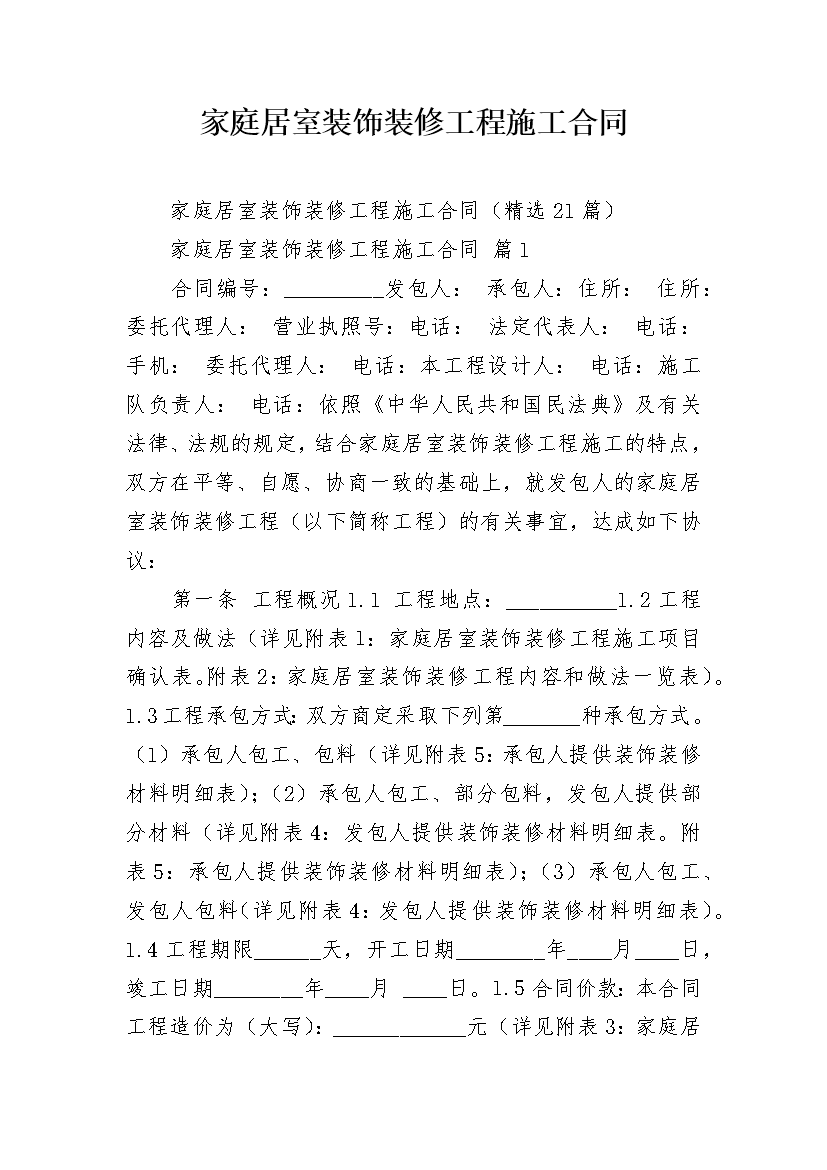 家庭居室装饰装修工程施工合同

家庭居室装饰装修工程施工合同（精选21篇）

家庭居室装饰装修工程施工合同 篇1

合同编号：_________发包人： 承包人：住所： 住所：委托代理人： 营业执照号：电话： 法定代表人： 电话：手机： 委托代理人： 电话：本工程设计人： 电话：施工队负责人： 电话：依照《中华人民共和国民法典》及有关法律、法规的规定，结合家庭居室装饰装修工程施工的特点，双方在平等、自愿、协商一致的基础上，就发包人的家庭居室装饰装修工程（以下简称工程）的有关事宜，达成如下协议：

第一条 工程概况1.1 工程地点：__________1.2工程内容及做法（详见附表1：家庭居室装饰装修工程施工项目确认表。附表2：家庭居室装饰装修工程内容和做法一览表）。1.3工程承包方式：双方商定采取下列第_______种承包方式。（1）承包人包工、包料（详见附表5：承包人提供装饰装修材料明细表）；（2）承包人包工、部分包料，发包人提供部分材料（详见附表4：发包人提供装饰装修材料明细表。附表5：承包人提供装饰装修材料明细表）；（3）承包人包工、发包人包料（详见附表4：发包人提供装饰装修材料明细表）。1.4工程期限______天，开工日期________年____月____日，竣工日期________年____月 ____日。1.5合同价款：本合同工程造价为（大写）：____________元（详见附表3：家庭居